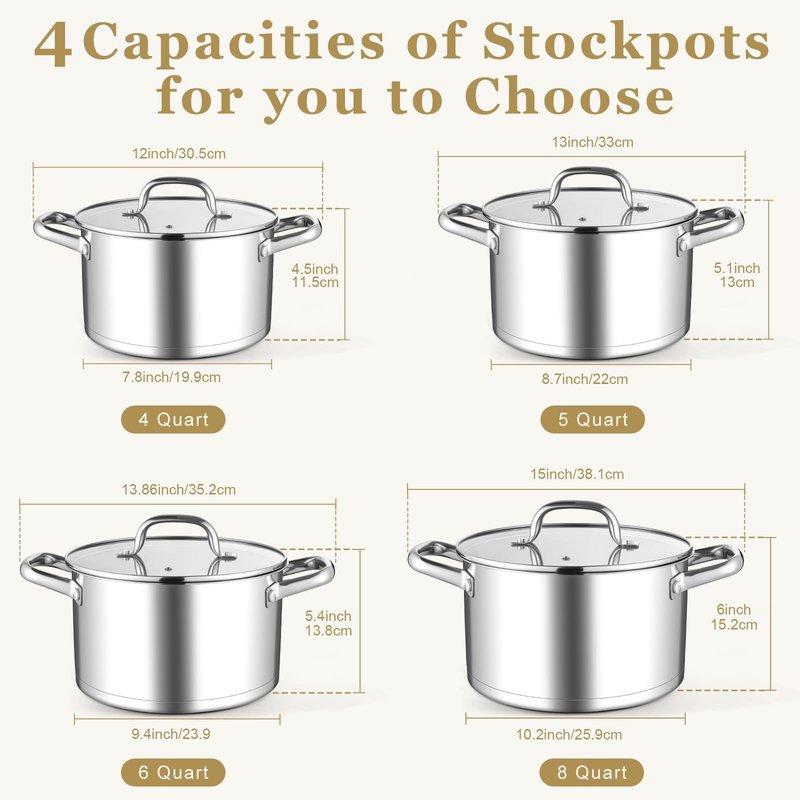 4 Capacities of Stockpots for you to Choose

12inch/30.5cm

4.5inch
11.5cm

7.8inch/19.9cm

4 Quart

13inch/33cm

5.1inch
13cm

8.7inch/22cm

5 Quart

13.86inch/35.2cm

5.4inch
13.8cm

9.4inch/23.9

6 Quart

15inch/38.1cm

6inch
15.2cm

10.2inch/25.9cm

8 Quart